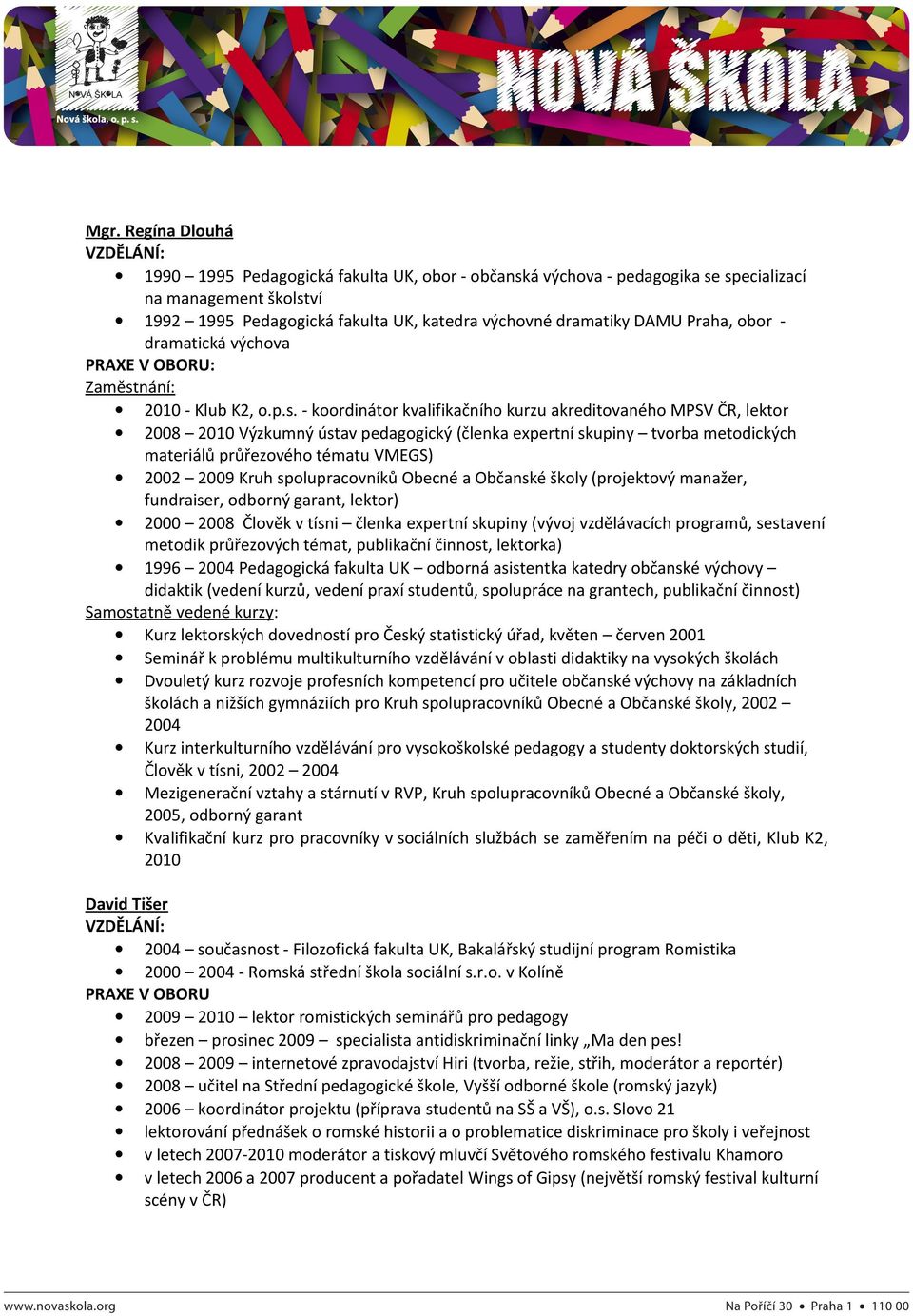 NOVÁ ŠKOLA
Nová škola, o. p. s.
NOVÁ ŠKOLA

Mgr. Regína Dlouhá
VZDĚLÁNÍ:
• 1990 – 1995 Pedagogická fakulta UK, obor - občanská výchova - pedagogika se specializací na management školství
• 1992 – 1995 Pedagogická fakulta UK, katedra výchovné dramatiky DAMU Praha, obor - dramatická výchova
PRAXE V OBORU:
Zaměstnání:
• 2010 - Klub K2, o.p.s. - koordinátor kvalifikačního kurzu akreditovaného MPSV ČR, lektor
• 2008 – 2010 Výzkumný ústav pedagogický (členka expertní skupiny – tvorba metodických materiálů průřezového tématu VMEGS)
• 2002 – 2009 Kruh spolupracovníků Obecné a Občanské školy (projektový manažer, fundraiser, odborný garant, lektor)
• 2000 – 2008 Člověk v tísni – členka expertní skupiny (vývoj vzdělávacích programů, sestavení metodik průřezových témat, publikační činnost, lektorka)
• 1996 – 2004 Pedagogická fakulta UK – odborná asistentka katedry občanské výchovy – didaktik (vedení kurzů, vedení praxí studentů, spolupráce na grantech, publikační činnost)
Samostatně vedené kurzy:
• Kurz lektorských dovedností pro Český statistický úřad, květen – červen 2001
• Seminář k problému multikulturního vzdělávání v oblasti didaktiky na vysokých školách
• Dvouletý kurz rozvoje profesních kompetencí pro učitele občanské výchovy na základních školách a nižších gymnáziích pro Kruh spolupracovníků Obecné a Občanské školy, 2002 – 2004
• Kurz interkulturního vzdělávání pro vysokoškolské pedagogy a studenty doktorských studií, Člověk v tísni, 2002 – 2004
• Mezigenerační vztahy a stárnutí v RVP, Kruh spolupracovníků Obecné a Občanské školy, 2005, odborný garant
• Kvalifikační kurz pro pracovníky v sociálních službách se zaměřením na péči o děti, Klub K2, 2010

David Tišer
VZDĚLÁNÍ:
• 2004 – současnost - Filozofická fakulta UK, Bakalářský studijní program Romistika
• 2000 – 2004 - Romská střední škola sociální s.r.o. v Kolíně
PRAXE V OBORU
• 2009 – 2010 – lektor romistických seminářů pro pedagogy
• březen – prosinec 2009 – specialista antidiskriminační linky „Ma den pes!
• 2008 – 2009 – internetové zpravodajství Hiri (tvorba, režie, střih, moderátor a reportér)
• 2008 – učitel na Střední pedagogické škole, Vyšší odborné škole (romský jazyk)
• 2006 – koordinátor projektu (příprava studentů na SŠ a VŠ), o.s. Slovo 21
• lektorování přednášek o romské historii a o problematice diskriminace pro školy i veřejnost
• v letech 2007-2010 moderátor a tiskový mluvčí Světového romského festivalu Khamoro
• v letech 2006 a 2007 producent a pořadatel Wings of Gipsy (největší romský festival kulturní scény v ČR)

www.novaskola.org
Na Poříčí 30 • Praha 1 • 110 00